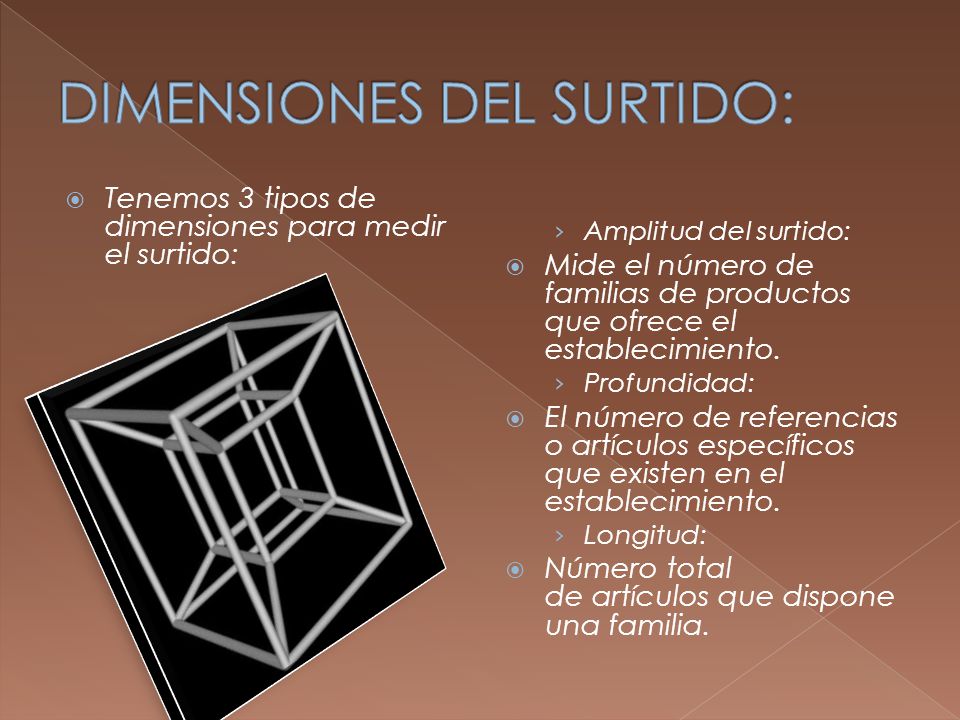 DIMENSIONES DEL SURTIDO:

Tenemos 3 tipos de dimensiones para medir el surtido:

Amplitud del surtido:

Mide el número de familias de productos que ofrece el establecimiento.

Profundidad:

El número de referencias o artículos específicos que existen en el establecimiento.

Longitud:

Número total de artículos que dispone una familia.